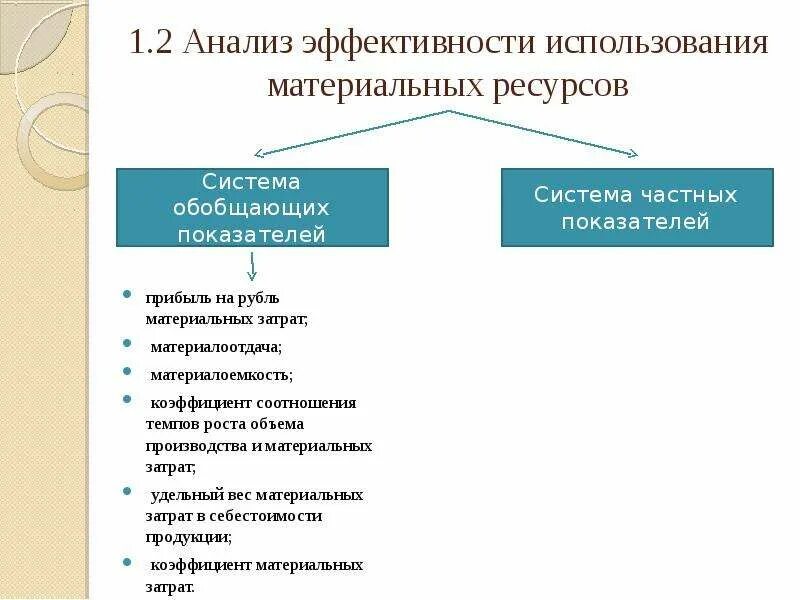 1.2 Анализ эффективности использования материальных ресурсов

Система обобщающих показателей

Система частных показателей

- прибыль на рубль материальных затрат;
- материалоотдача;
- материалоемкость;
- коэффициент соотношения темпов роста объема производства и материальных затрат;
- удельный вес материальных затрат в себестоимости продукции;
- коэффициент материальных затрат.